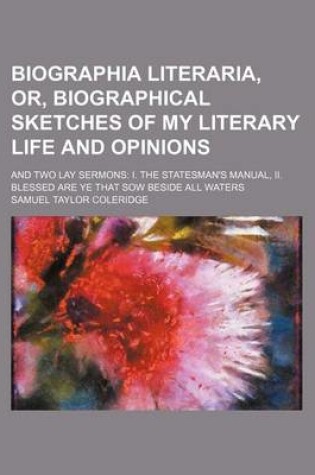 BIOGRAPHIA LITERARIA, OR, BIOGRAPHICAL SKETCHES OF MY LITERARY LIFE AND OPINIONS

AND TWO LAY SERMONS: I. THE STATESMAN'S MANUAL, II. BLESSED ARE YE THAT SOW BESIDE ALL WATERS

SAMUEL TAYLOR COLERIDGE